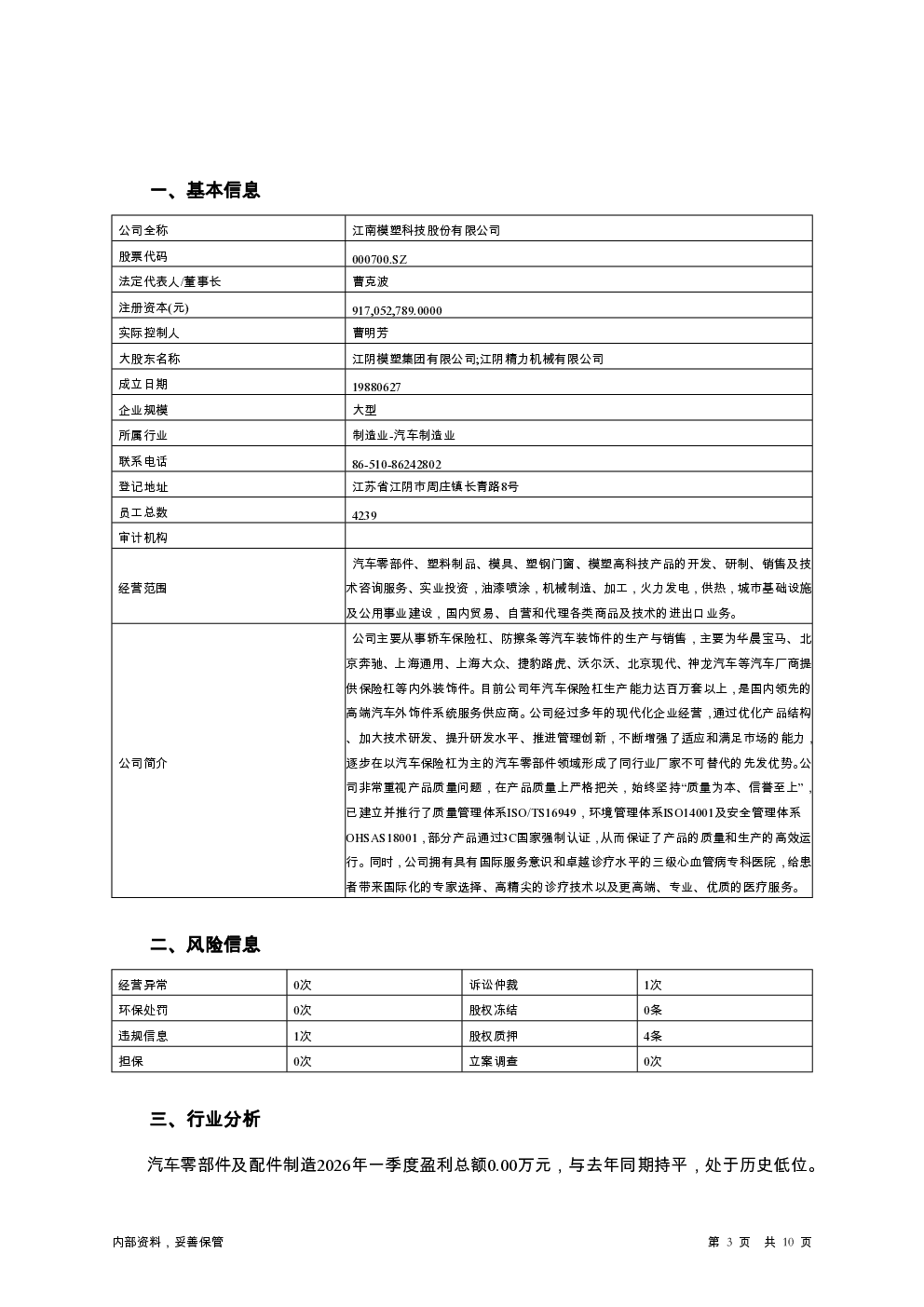 一、基本信息

| 公司全称 | 江南模塑科技股份有限公司 |
|---|---|
| 股票代码 | 000700.SZ |
| 法定代表人/董事长 | 曹克波 |
| 注册资本(元) | 917,052,789.0000 |
| 实际控制人 | 曹明芳 |
| 大股东名称 | 江阴模塑集团有限公司;江阴精力机械有限公司 |
| 成立日期 | 19880627 |
| 企业规模 | 大型 |
| 所属行业 | 制造业-汽车制造业 |
| 联系电话 | 86-510-86242802 |
| 登记地址 | 江苏省江阴市周庄镇长青路8号 |
| 员工总数 | 4239 |
| 审计机构 | |
| 经营范围 | 汽车零部件、塑料制品、模具、塑钢门窗、模塑高科技产品的开发、研制、销售及技术咨询服务、实业投资，油漆喷涂，机械制造、加工，火力发电，供热，城市基础设施及公用事业建设，国内贸易、自营和代理各类商品及技术的进出口业务。 |
| 公司简介 | 公司主要从事轿车保险杠、防擦条等汽车装饰件的生产与销售，主要为华晨宝马、北京奔驰、上海通用、上海大众、捷豹路虎、沃尔沃、北京现代、神龙汽车等汽车厂商提供保险杠等内外装饰件。目前公司年汽车保险杠生产能力达百万套以上，是国内领先的高端汽车外饰件系统服务供应商。公司经过多年的现代化企业经营，通过优化产品结构、加大技术研发、提升研发水平、推进管理创新，不断增强了适应和满足市场的能力，逐步在以汽车保险杠为主的汽车零部件领域形成了同行业厂家不可替代的先发优势。公司非常重视产品质量问题，在产品质量上严格把关，始终坚持“质量为本、信誉至上”，已建立并推行了质量管理体系ISO/TS16949，环境管理体系ISO14001及安全管理体系OHSAS18001，部分产品通过3C国家强制认证，从而保证了产品的质量和生产的高效运行。同时，公司拥有具有国际服务意识和卓越诊疗水平的三级心血管病专科医院，给患者带来国际化的专家选择、高精尖的诊疗技术以及更高端、专业、优质的医疗服务。 |

二、风险信息

| 经营异常 | 0次 | 诉讼仲裁 | 1次 |
|---|---|---|---|
| 环保处罚 | 0次 | 股权冻结 | 0条 |
| 违规信息 | 1次 | 股权质押 | 4条 |
| 担保 | 0次 | 立案调查 | 0次 |

三、行业分析

汽车零部件及配件制造2026年一季度盈利总额0.00万元，与去年同期持平，处于历史低位。

内部资料，妥善保管

第 3 页 共 10 页